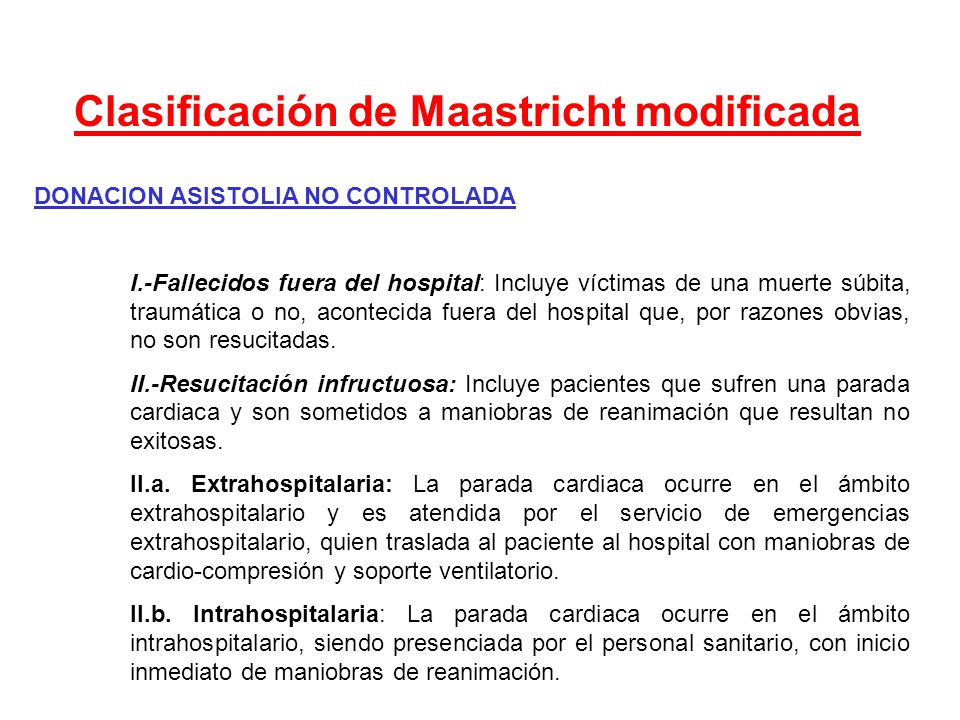 Clasificación de Maastricht modificada

DONACION ASISTOLIA NO CONTROLADA

I.-Fallecidos fuera del hospital: Incluye víctimas de una muerte súbita, traumática o no, acontecida fuera del hospital que, por razones obvias, no son resucitadas.

II.-Resucitación infructuosa: Incluye pacientes que sufren una parada cardiaca y son sometidos a maniobras de reanimación que resultan no exitosas.

II.a. Extrahospitalaria: La parada cardiaca ocurre en el ámbito extrahospitalario y es atendida por el servicio de emergencias extrahospitalario, quien traslada al paciente al hospital con maniobras de cardio-compresión y soporte ventilatorio.

II.b. Intrahospitalaria: La parada cardiaca ocurre en el ámbito intrahospitalario, siendo presenciada por el personal sanitario, con inicio inmediato de maniobras de reanimación.